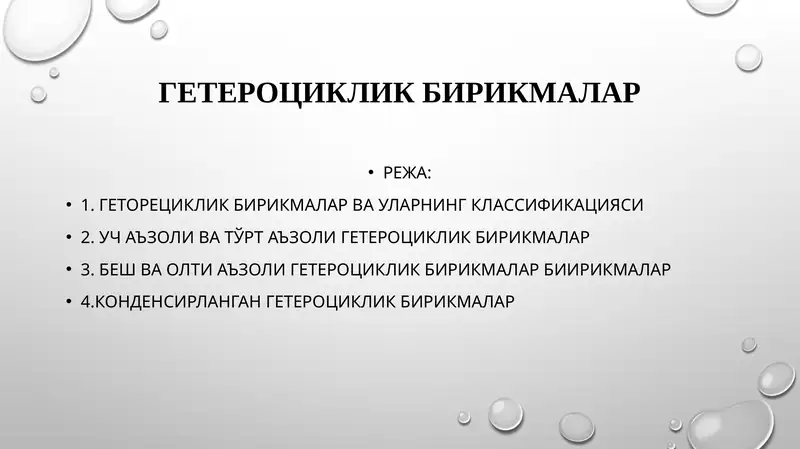 ГЕТЕРОЦИКЛИК БИРИКМАЛАР

• РЕЖА:

• 1. ГЕТОРЕЦИКЛИК БИРИКМАЛАР ВА УЛАРНИНГ КЛАССИФИКАЦИЯСИ

• 2. УЧ АЪЗОЛИ ВА ТЎРТ АЪЗОЛИ ГЕТЕРОЦИКЛИК БИРИКМАЛАР

• 3. БЕШ ВА ОЛТИ АЪЗОЛИ ГЕТЕРОЦИКЛИК БИРИКМАЛАР БИИРИКМАЛАР

• 4.КОНДЕНСИРЛАНГАН ГЕТЕРОЦИКЛИК БИРИКМАЛАР